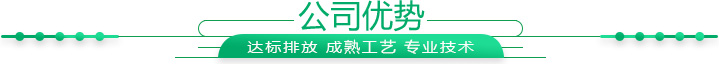 公司优势

达标排放 成熟工艺 专业技术